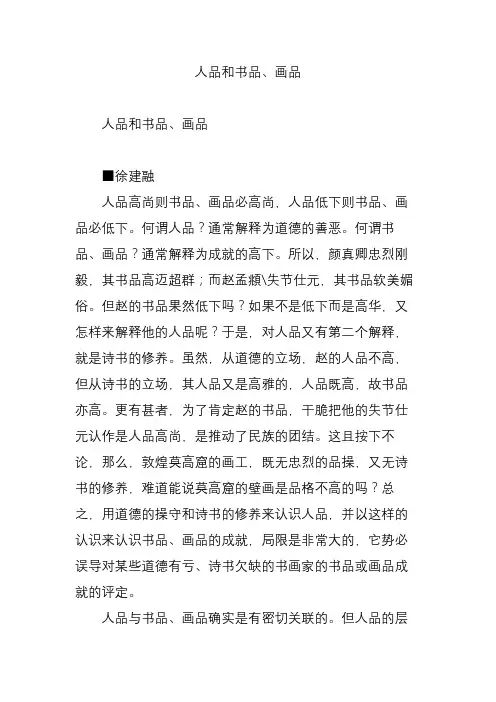 人品和书品、画品

人品和书品、画品

■徐建融

人品高尚则书品、画品必高尚，人品低下则书品、画品必低下。何谓人品？通常解释为道德的善恶。何谓书品、画品？通常解释为成就的高下。所以，颜真卿忠烈刚毅，其书品高迈超群；而赵孟頫\失节仕元，其书品软美媚俗。但赵的书品果然低下吗？如果不是低下而是高华，又怎样来解释他的人品呢？于是，对人品又有第二个解释，就是诗书的修养。虽然，从道德的立场，赵的人品不高，但从诗书的立场，其人品又是高雅的，人品既高，故书品亦高。更有甚者，为了肯定赵的书品，干脆把他的失节仕元认作是人品高尚，是推动了民族的团结。这且按下不论，那么，敦煌莫高窟的画工，既无忠烈的品操，又无诗书的修养，难道能说莫高窟的壁画是品格不高的吗？总之，用道德的操守和诗书的修养来认识人品，并以这样的认识来认识书品、画品的成就，局限是非常大的，它势必误导对某些道德有亏、诗书欠缺的书画家的书品或画品成就的评定。

人品与书品、画品确实是有密切关联的。但人品的层